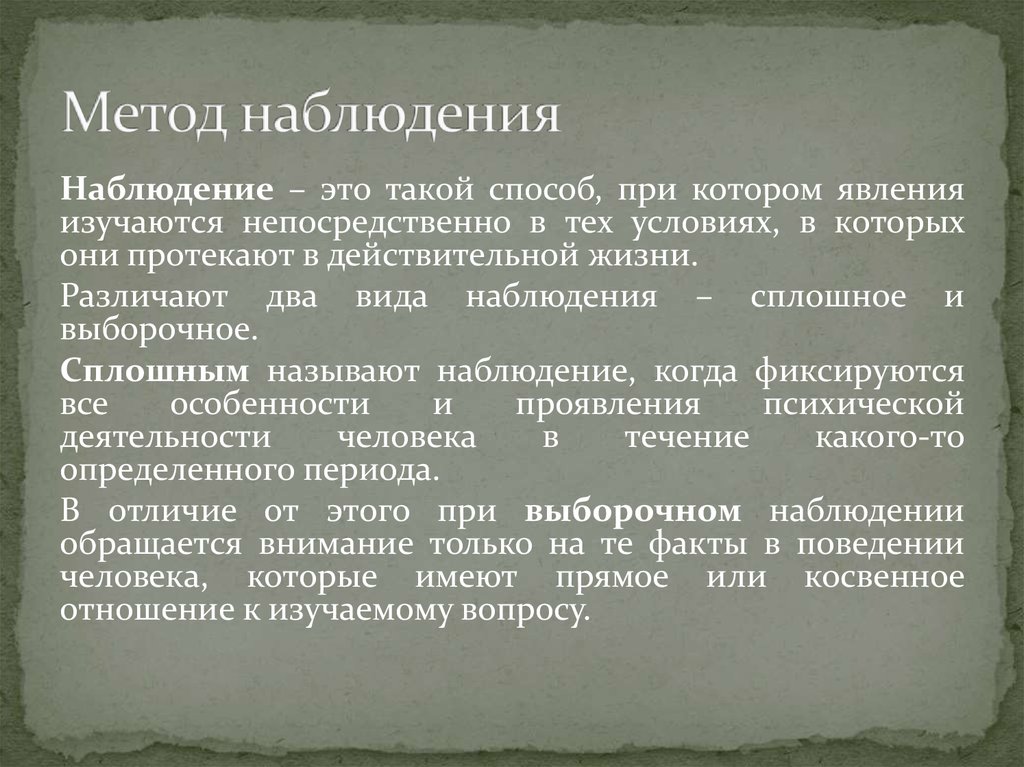 Метод наблюдения

Наблюдение – это такой способ, при котором явления изучаются непосредственно в тех условиях, в которых они протекают в действительной жизни.

Различают два вида наблюдения – сплошное и выборочное.

Сплошным называют наблюдение, когда фиксируются все особенности и проявления психической деятельности человека в течение какого-то определенного периода.

В отличие от этого при выборочном наблюдении обращается внимание только на те факты в поведении человека, которые имеют прямое или косвенное отношение к изучаемому вопросу.